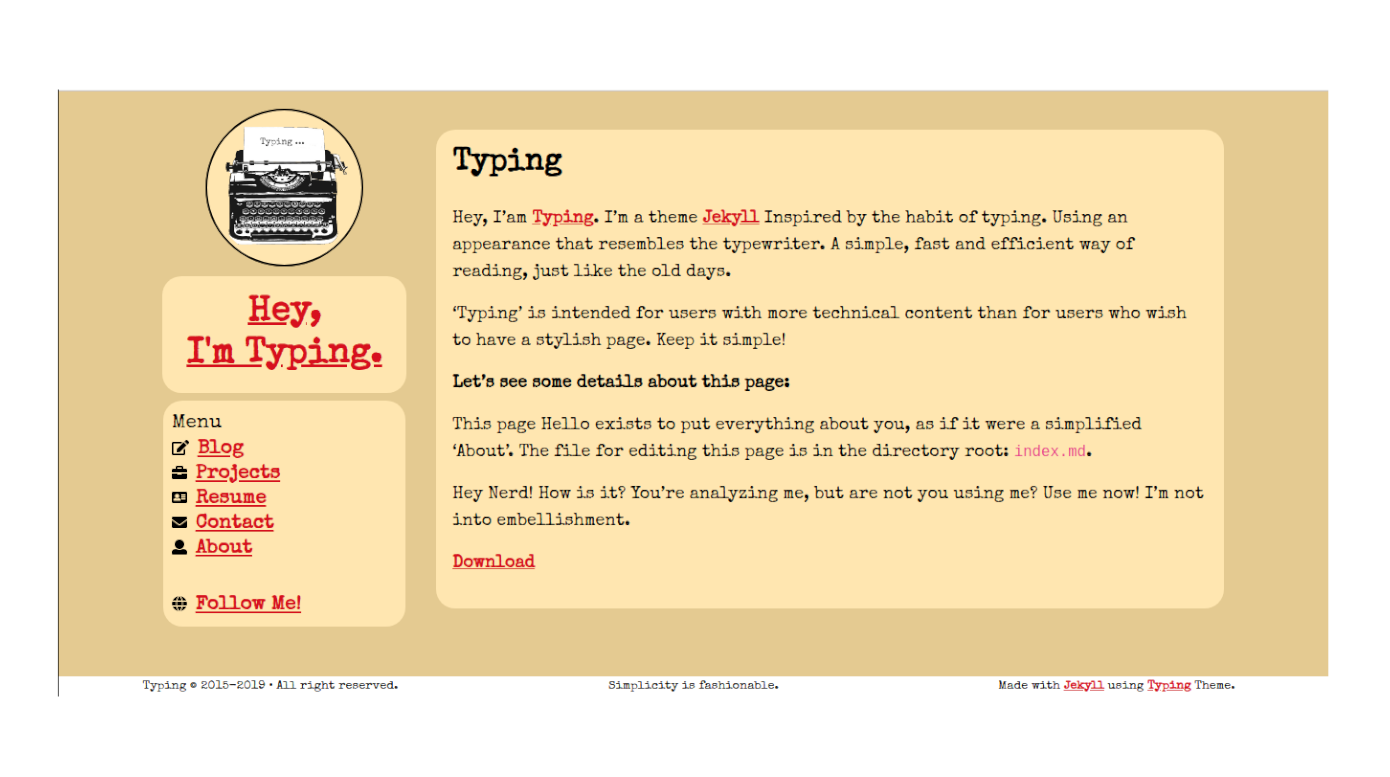 Typing ...

Hey,
I'm Typing.

Menu
Blog
Projects
Resume
Contact
About

Follow Me!

Typing

Hey, I'am Typing. I'm a theme Jekyll Inspired by the habit of typing. Using an appearance that resembles the typewriter. A simple, fast and efficient way of reading, just like the old days.

'Typing' is intended for users with more technical content than for users who wish to have a stylish page. Keep it simple!

Let's see some details about this page:

This page Hello exists to put everything about you, as if it were a simplified 'About'. The file for editing this page is in the directory root: index.md.

Hey Nerd! How is it? You're analyzing me, but are not you using me? Use me now! I'm not into embellishment.

Download

Typing © 2015-2019 • All right reserved.

Simplicity is fashionable.

Made with Jekyll using Typing Theme.